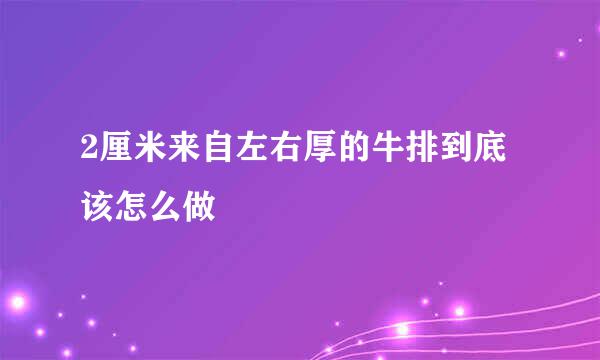 2厘米来自左右厚的牛排到底该怎么做